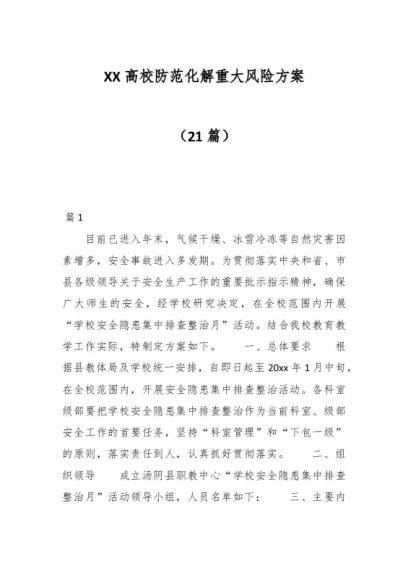 XX 高校防范化解重大风险方案

（21 篇）

篇 1

目前已进入年末，气候干燥、冰雪冷冻等自然灾害因素增多，安全事故进入多发期。为贯彻落实中央和省、市县各级领导关于安全生产工作的重要批示指示精神，确保广大师生的安全，经学校研究决定，在全校范围内开展“学校安全隐患集中排查整治月”活动。结合我校教育教学工作实际，特制定方案如下。　　一、总体要求　　根据县教体局及学校统一安排，自即日起至 20xx 年 1 月中旬，在全校范围内，开展安全隐患集中排查整治活动。各科室级部要把学校安全隐患集中排查整治作为当前科室、级部安全工作的首要任务，坚持“科室管理”和“下包一级”的原则，落实责任到人，认真抓好贯彻落实。　　二、组织领导　　成立汤阴县职教中心“学校安全隐患集中排查整治月”活动领导小组，人员名单如下：　　三、主要内